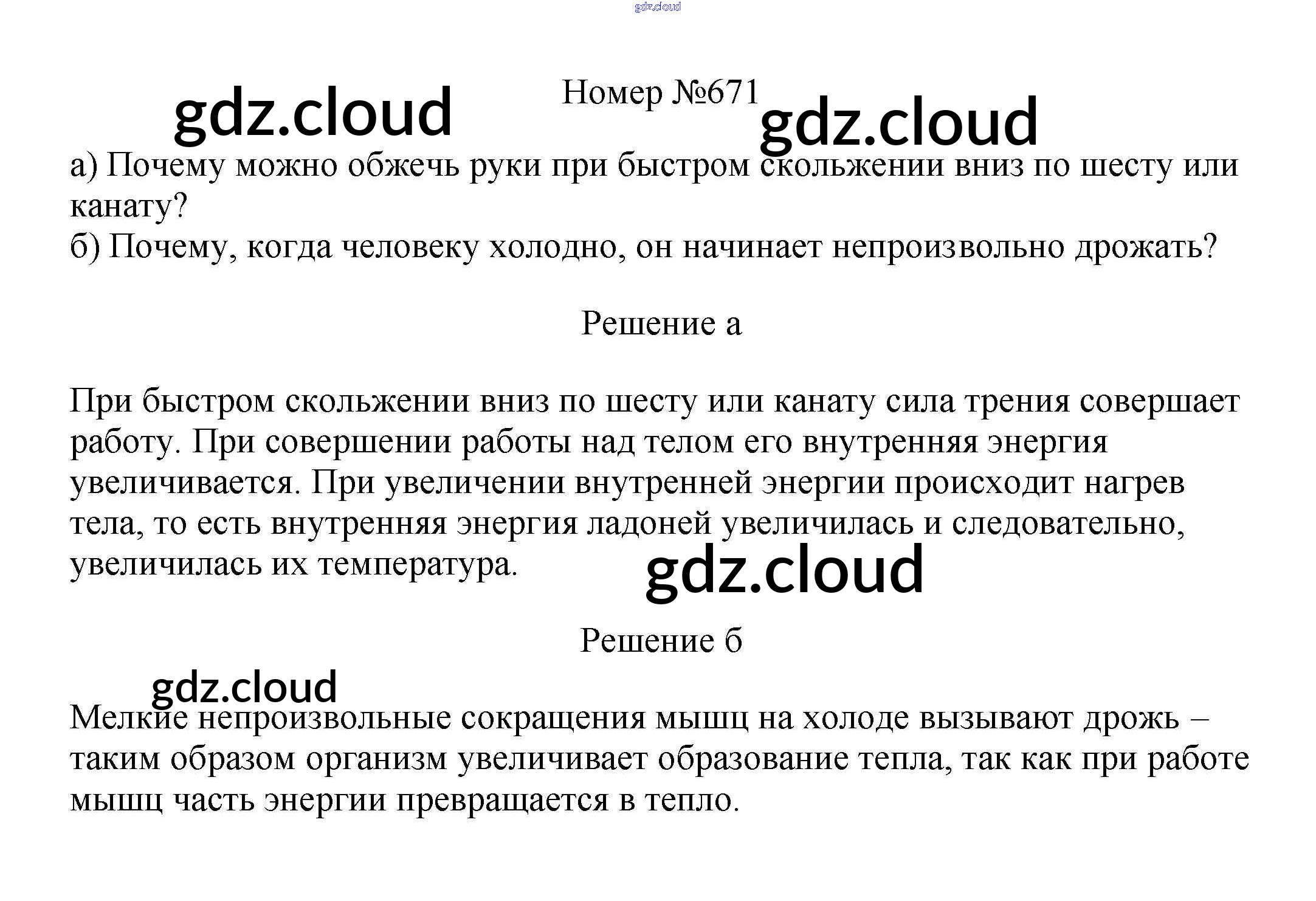 Номер №671

а) Почему можно обжечь руки при быстром скольжении вниз по шесту или канату?
б) Почему, когда человеку холодно, он начинает непроизвольно дрожать?

Решение а

При быстром скольжении вниз по шесту или канату сила трения совершает работу. При совершении работы над телом его внутренняя энергия увеличивается. При увеличении внутренней энергии происходит нагрев тела, то есть внутренняя энергия ладоней увеличилась и следовательно, увеличилась их температура.

Решение б

Мелкие непроизвольные сокращения мышц на холоде вызывают дрожь – таким образом организм увеличивает образование тепла, так как при работе мышц часть энергии превращается в тепло.

gdz.cloud